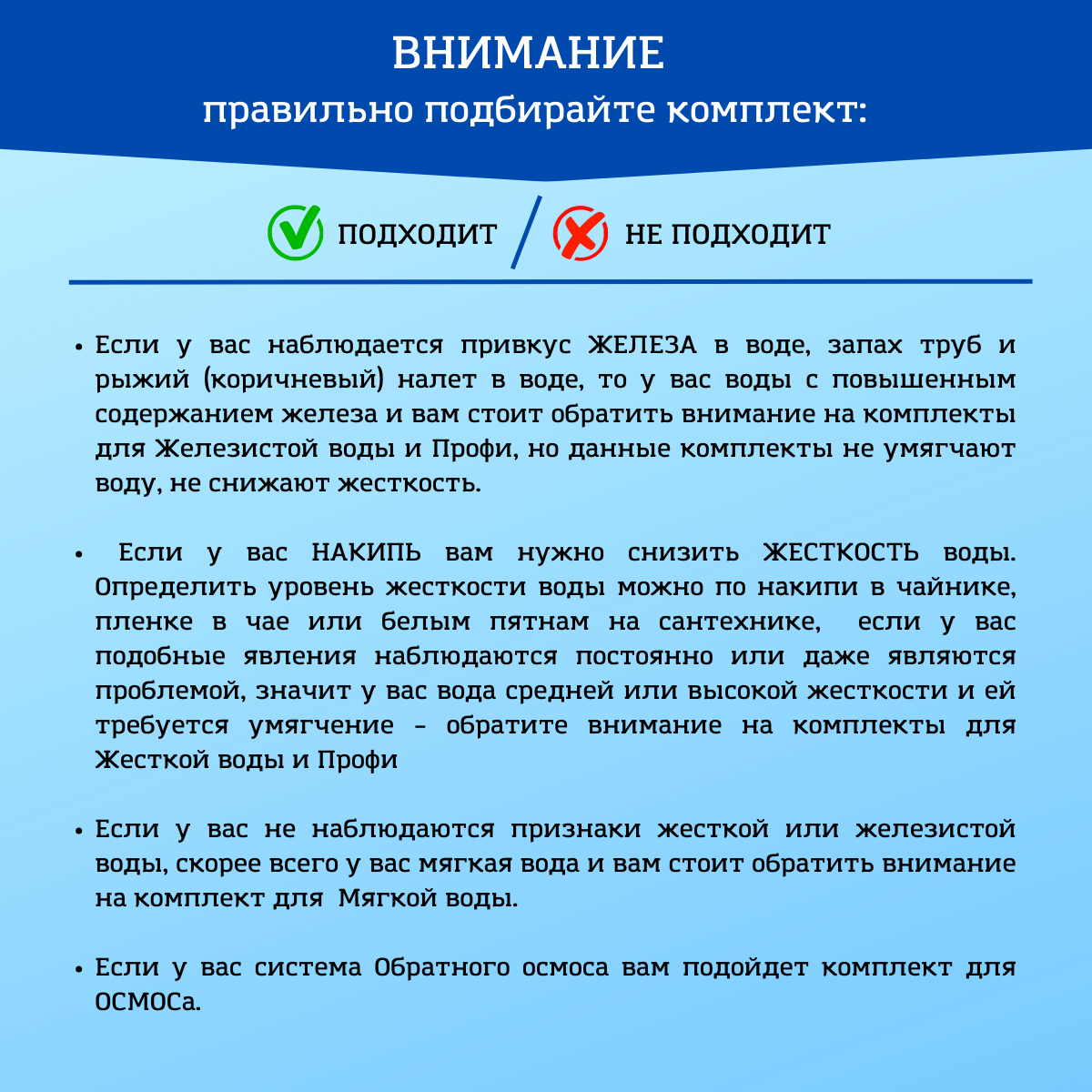 ВНИМАНИЕ
правильно подбирайте комплект:

ПОДХОДИТ / НЕ ПОДХОДИТ

• Если у вас наблюдается привкус ЖЕЛЕЗА в воде, запах труб и рыжий (коричневый) налет в воде, то у вас воды с повышенным содержанием железа и вам стоит обратить внимание на комплекты для Железистой воды и Профи, но данные комплекты не умягчают воду, не снижают жесткость.

• Если у вас НАКИПЬ вам нужно снизить ЖЕСТКОСТЬ воды. Определить уровень жесткости воды можно по накипи в чайнике, пленке в чае или белым пятнам на сантехнике, если у вас подобные явления наблюдаются постоянно или даже являются проблемой, значит у вас вода средней или высокой жесткости и ей требуется умягчение - обратите внимание на комплекты для Жесткой воды и Профи

• Если у вас не наблюдаются признаки жесткой или железистой воды, скорее всего у вас мягкая вода и вам стоит обратить внимание на комплект для Мягкой воды.

• Если у вас система Обратного осмоса вам подойдет комплект для ОСМОСа.